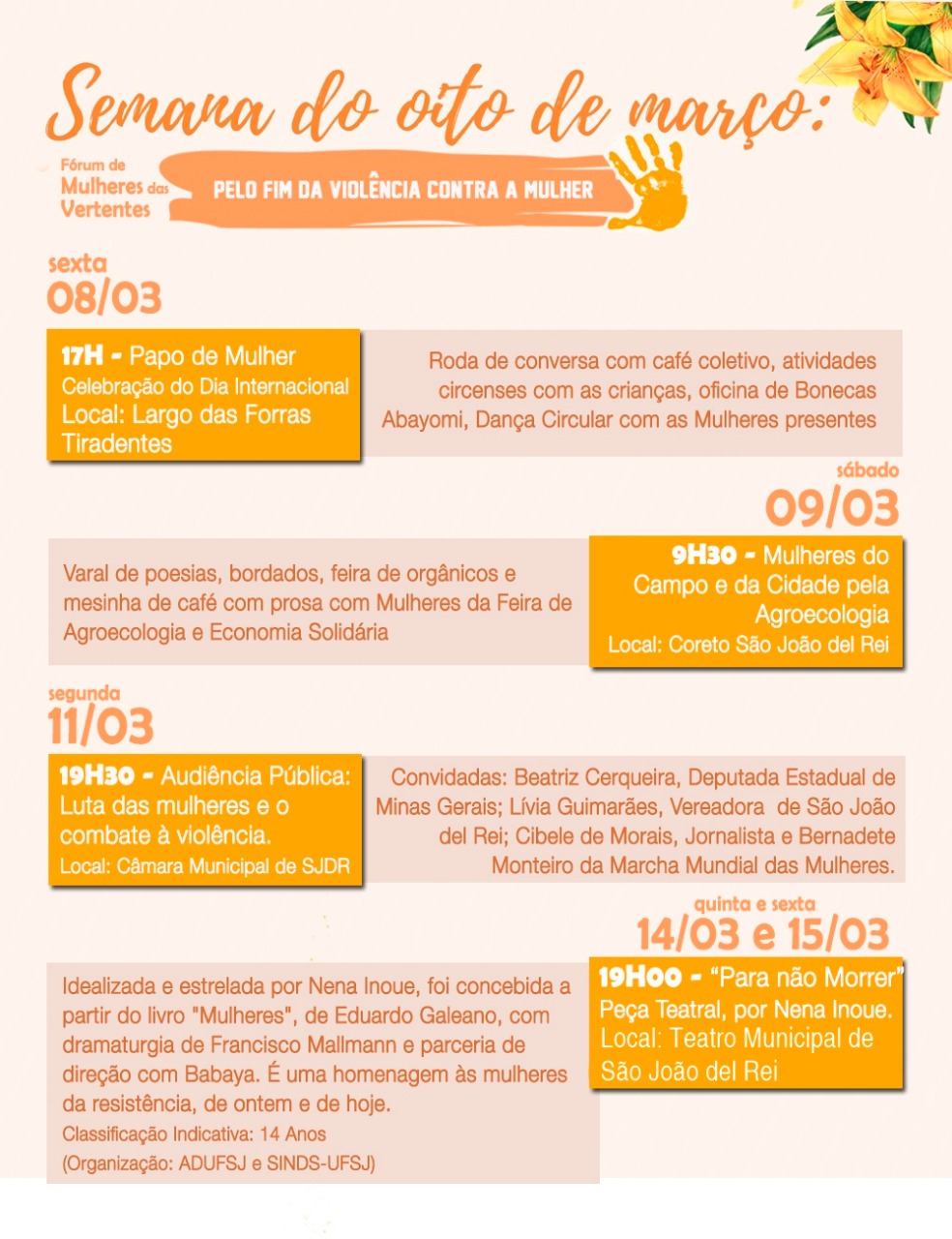 Semana do oito de março:

Fórum de
Mulheres das
Vertentes

PELO FIM DA VIOLÊNCIA CONTRA A MULHER

sexta
08/03

17H - Papo de Mulher
Celebração do Dia Internacional
Local: Largo das Forras
Tiradentes

Roda de conversa com café coletivo, atividades circenses com as crianças, oficina de Bonecas Abayomi, Dança Circular com as Mulheres presentes

sábado
09/03

Varal de poesias, bordados, feira de orgânicos e mesinha de café com prosa com Mulheres da Feira de Agroecologia e Economia Solidária

9H30 - Mulheres do Campo e da Cidade pela Agroecologia
Local: Coreto São João del Rei

segunda
11/03

19H30 - Audiência Pública: Luta das mulheres e o combate à violência.
Local: Câmara Municipal de SJDR

Convidadas: Beatriz Cerqueira, Deputada Estadual de Minas Gerais; Lívia Guimarães, Vereadora de São João del Rei; Cibele de Morais, Jornalista e Bernadete Monteiro da Marcha Mundial das Mulheres.

quinta e sexta
14/03 e 15/03

Idealizada e estrelada por Nena Inoue, foi concebida a partir do livro "Mulheres", de Eduardo Galeano, com dramaturgia de Francisco Mallmann e parceria de direção com Babaya. É uma homenagem às mulheres da resistência, de ontem e de hoje.
Classificação Indicativa: 14 Anos
(Organização: ADUFSJ e SINDS-UFSJ)

19H00 - "Para não Morrer"
Peça Teatral, por Nena Inoue.
Local: Teatro Municipal de São João del Rei